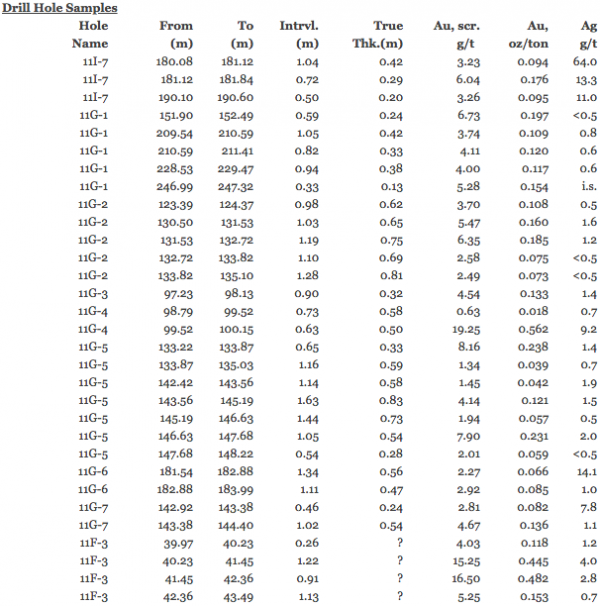 Drill Hole Samples

| Hole Name | From (m) | To (m) | Intrvl. (m) | True Thk.(m) | Au, scr. g/t | Au, oz/ton | Ag g/t |
|---|---|---|---|---|---|---|---|
| 11I-7 | 180.08 | 181.12 | 1.04 | 0.42 | 3.23 | 0.094 | 64.0 |
| 11I-7 | 181.12 | 181.84 | 0.72 | 0.29 | 6.04 | 0.176 | 13.3 |
| 11I-7 | 190.10 | 190.60 | 0.50 | 0.20 | 3.26 | 0.095 | 11.0 |
| 11G-1 | 151.90 | 152.49 | 0.59 | 0.24 | 6.73 | 0.197 | <0.5 |
| 11G-1 | 209.54 | 210.59 | 1.05 | 0.42 | 3.74 | 0.109 | 0.8 |
| 11G-1 | 210.59 | 211.41 | 0.82 | 0.33 | 4.11 | 0.120 | 0.6 |
| 11G-1 | 228.53 | 229.47 | 0.94 | 0.38 | 4.00 | 0.117 | 0.6 |
| 11G-1 | 246.99 | 247.32 | 0.33 | 0.13 | 5.28 | 0.154 | i.s. |
| 11G-2 | 123.39 | 124.37 | 0.98 | 0.62 | 3.70 | 0.108 | 0.5 |
| 11G-2 | 130.50 | 131.53 | 1.03 | 0.65 | 5.47 | 0.160 | 1.6 |
| 11G-2 | 131.53 | 132.72 | 1.19 | 0.75 | 6.35 | 0.185 | 1.2 |
| 11G-2 | 132.72 | 133.82 | 1.10 | 0.69 | 2.58 | 0.075 | <0.5 |
| 11G-2 | 133.82 | 135.10 | 1.28 | 0.81 | 2.49 | 0.073 | <0.5 |
| 11G-3 | 97.23 | 98.13 | 0.90 | 0.32 | 4.54 | 0.133 | 1.4 |
| 11G-4 | 98.79 | 99.52 | 0.73 | 0.58 | 0.63 | 0.018 | 0.7 |
| 11G-4 | 99.52 | 100.15 | 0.63 | 0.50 | 19.25 | 0.562 | 9.2 |
| 11G-5 | 133.22 | 133.87 | 0.65 | 0.33 | 8.16 | 0.238 | 1.4 |
| 11G-5 | 133.87 | 135.03 | 1.16 | 0.59 | 1.34 | 0.039 | 0.7 |
| 11G-5 | 142.42 | 143.56 | 1.14 | 0.58 | 1.45 | 0.042 | 1.9 |
| 11G-5 | 143.56 | 145.19 | 1.63 | 0.83 | 4.14 | 0.121 | 1.5 |
| 11G-5 | 145.19 | 146.63 | 1.44 | 0.73 | 1.94 | 0.057 | 0.5 |
| 11G-5 | 146.63 | 147.68 | 1.05 | 0.54 | 7.90 | 0.231 | 2.0 |
| 11G-5 | 147.68 | 148.22 | 0.54 | 0.28 | 2.01 | 0.059 | <0.5 |
| 11G-6 | 181.54 | 182.88 | 1.34 | 0.56 | 2.27 | 0.066 | 14.1 |
| 11G-6 | 182.88 | 183.99 | 1.11 | 0.47 | 2.92 | 0.085 | 1.0 |
| 11G-7 | 142.92 | 143.38 | 0.46 | 0.24 | 2.81 | 0.082 | 7.8 |
| 11G-7 | 143.38 | 144.40 | 1.02 | 0.54 | 4.67 | 0.136 | 1.1 |
| 11F-3 | 39.97 | 40.23 | 0.26 | ? | 4.03 | 0.118 | 1.2 |
| 11F-3 | 40.23 | 41.45 | 1.22 | ? | 15.25 | 0.445 | 4.0 |
| 11F-3 | 41.45 | 42.36 | 0.91 | ? | 16.50 | 0.482 | 2.8 |
| 11F-3 | 42.36 | 43.49 | 1.13 | ? | 5.25 | 0.153 | 0.7 |